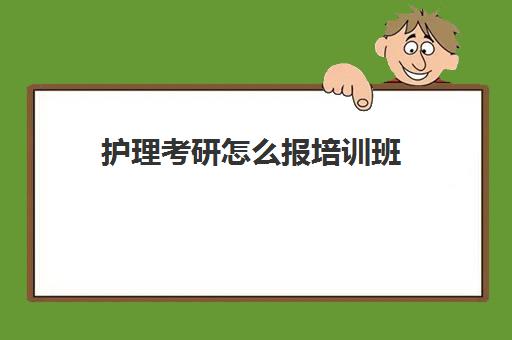 护理考研怎么报培训班